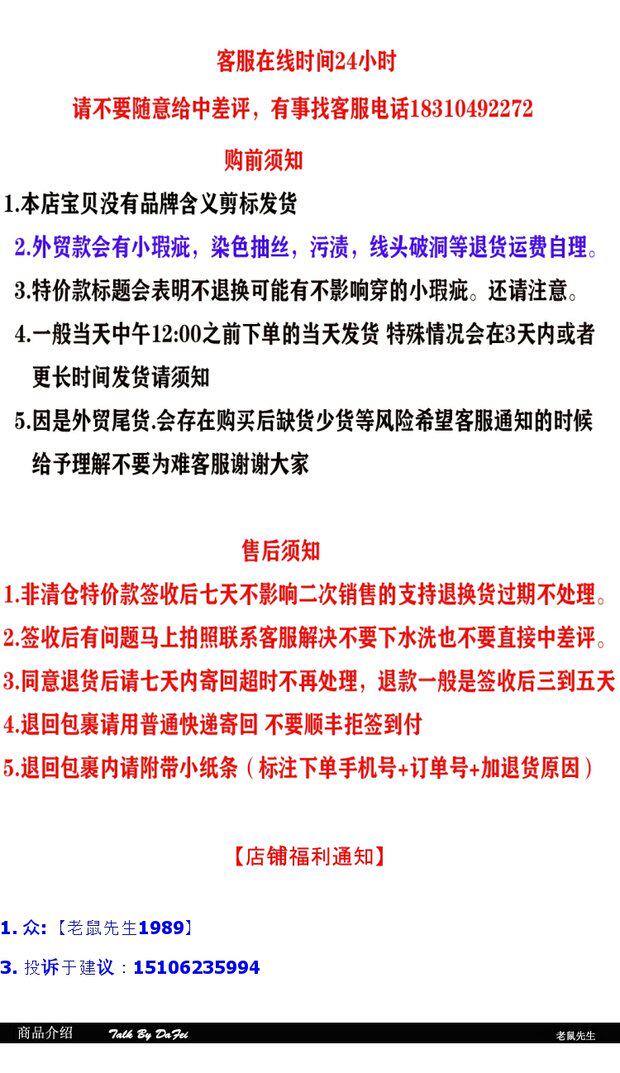 客服在线时间24小时

请不要随意给中差评，有事找客服电话18310492272

购前须知

1.本店宝贝没有品牌含义剪标发货

2.外贸款会有小瑕疵，染色抽丝，污渍，线头破洞等退货运费自理。

3.特价款标题会表明不退换可能有不影响穿的小瑕疵。还请注意。

4.一般当天中午12:00之前下单的当天发货 特殊情况会在3天内或者更长时间发货请须知

5.因是外贸尾货.会存在购买后缺货少货等风险希望客服通知的时候给予理解不要为难客服谢谢大家

售后须知

1.非清仓特价款签收后七天不影响二次销售的支持退换货过期不处理。

2.签收后有问题马上拍照联系客服解决不要下水洗也不要直接中差评。

3.同意退货后请七天内寄回超时不再处理，退款一般是签收后三到五天

4.退回包裹请用普通快递寄回 不要顺丰拒签到付

5.退回包裹内请附带小纸条（标注下单手机号+订单号+加退货原因）

【店铺福利通知】

1. 众:【老鼠先生1989】

3. 投诉于建议：15106235994

商品介绍 Talk By DaFei 老鼠先生